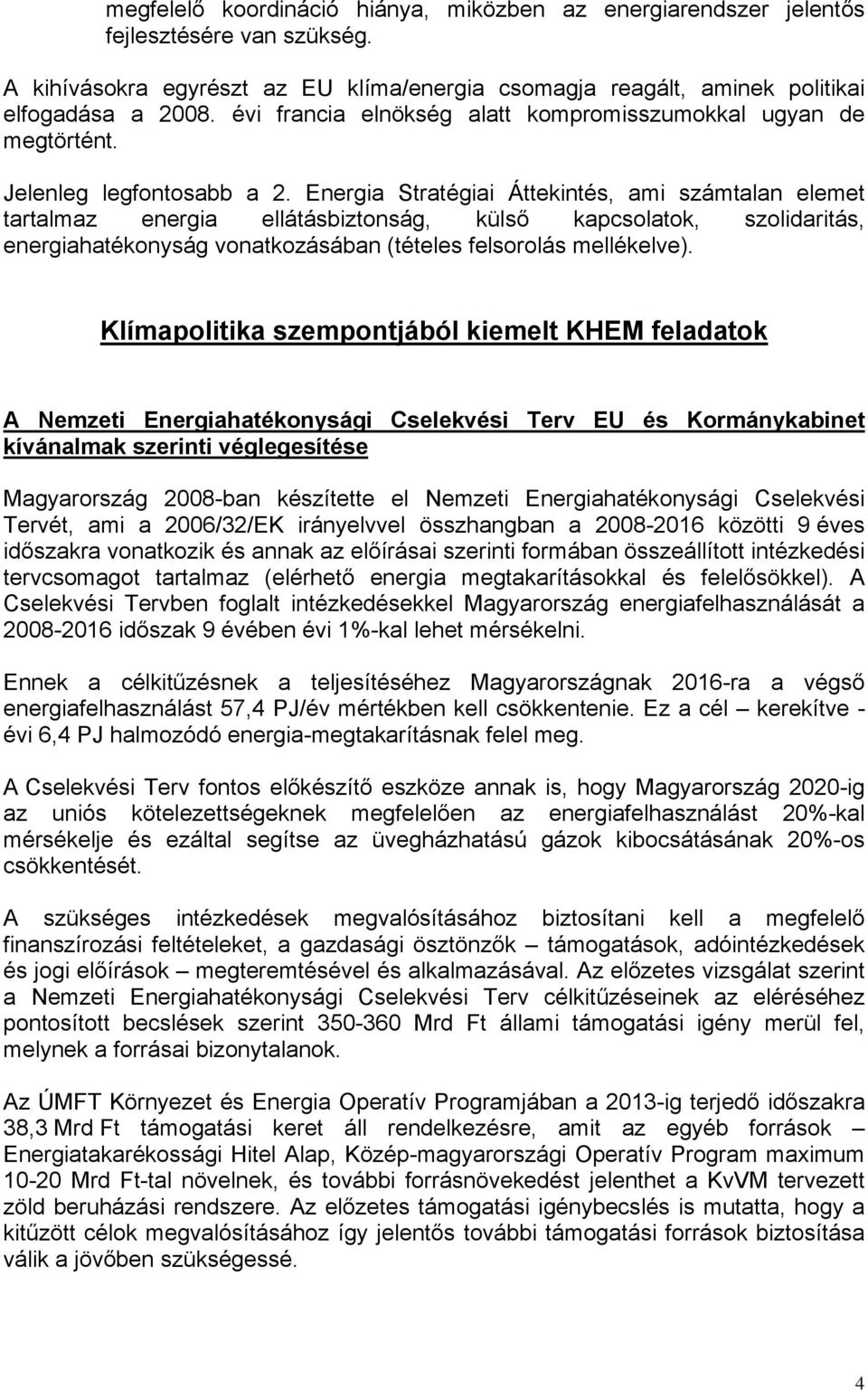 megfelelő koordináció hiánya, miközben az energiarendszer jelentős fejlesztésére van szükség.

A kihívásokra egyrészt az EU klíma/energia csomagja reagált, aminek politikai elfogadása a 2008. évi francia elnökség alatt kompromisszumokkal ugyan de megtörtént.

Jelenleg legfontosabb a 2. Energia Stratégiai Áttekintés, ami számtalan elemet tartalmaz energia ellátásbiztonság, külső kapcsolatok, szolidaritás, energiahatékonyság vonatkozásában (tételes felsorolás mellékelve).

Klímapolitika szempontjából kiemelt KHEM feladatok

A Nemzeti Energiahatékonysági Cselekvési Terv EU és Kormánykabinet kívánalmak szerinti véglegesítése

Magyarország 2008-ban készítette el Nemzeti Energiahatékonysági Cselekvési Tervét, ami a 2006/32/EK irányelvvel összhangban a 2008-2016 közötti 9 éves időszakra vonatkozik és annak az előírásai szerinti formában összeállított intézkedési tervcsomagot tartalmaz (elérhető energia megtakarításokkal és felelősökkel). A Cselekvési Tervben foglalt intézkedésekkel Magyarország energiafelhasználását a 2008-2016 időszak 9 évében évi 1%-kal lehet mérsékelni.

Ennek a célkitűzésnek a teljesítéséhez Magyarországnak 2016-ra a végső energiafelhasználást 57,4 PJ/év mértékben kell csökkentenie. Ez a cél – kerekítve - évi 6,4 PJ halmozódó energia-megtakarításnak felel meg.

A Cselekvési Terv fontos előkészítő eszköze annak is, hogy Magyarország 2020-ig az uniós kötelezettségeknek megfelelően az energiafelhasználást 20%-kal mérsékelje és ezáltal segítse az üvegházhatású gázok kibocsátásának 20%-os csökkentését.

A szükséges intézkedések megvalósításához biztosítani kell a megfelelő finanszírozási feltételeket, a gazdasági ösztönzők – támogatások, adóintézkedések és jogi előírások – megteremtésével és alkalmazásával. Az előzetes vizsgálat szerint a Nemzeti Energiahatékonysági Cselekvési Terv célkitűzéseinek az eléréséhez pontosított becslések szerint 350-360 Mrd Ft állami támogatási igény merül fel, melynek a forrásai bizonytalanok.

Az ÚMFT Környezet és Energia Operatív Programjában a 2013-ig terjedő időszakra 38,3 Mrd Ft támogatási keret áll rendelkezésre, amit az egyéb források – Energiatakarékossági Hitel Alap, Közép-magyarországi Operatív Program maximum 10-20 Mrd Ft-tal növelnek, és további forrásnövekedést jelenthet a KvVM tervezett zöld beruházási rendszere. Az előzetes támogatási igénybecslés is mutatta, hogy a kitűzött célok megvalósításához így jelentős további támogatási források biztosítása válik a jövőben szükségessé.

4